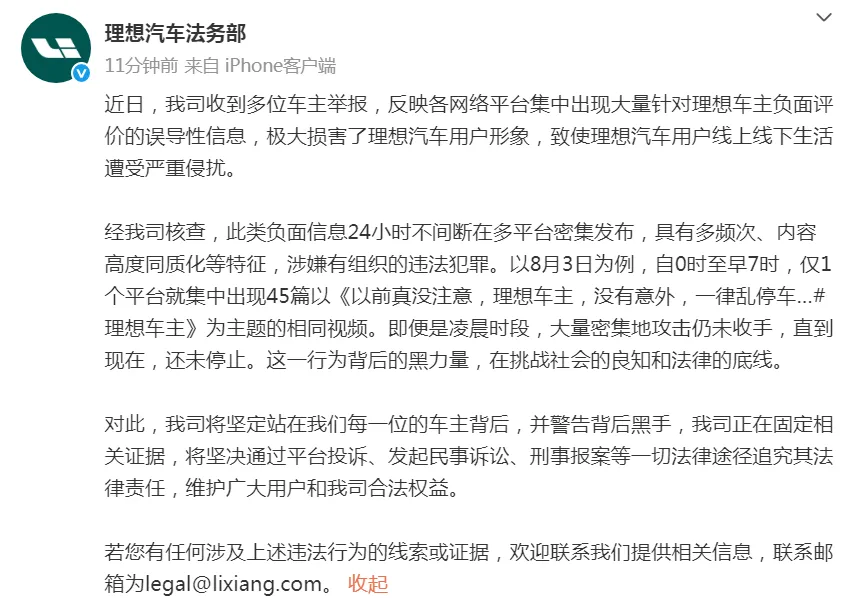 理想汽车法务部
11分钟前 来自 iPhone客户端

近日，我司收到多位车主举报，反映各网络平台集中出现大量针对理想车主负面评价的误导性信息，极大损害了理想汽车用户形象，致使理想汽车用户线上线下生活遭受严重侵扰。

经我司核查，此类负面信息24小时不间断在多平台密集发布，具有多频次、内容高度同质化等特征，涉嫌有组织的违法犯罪。以8月3日为例，自0时至早7时，仅1个平台就集中出现45篇以《以前真没注意，理想车主，没有意外，一律乱停车...#理想车主》为主题的相同视频。即便是凌晨时段，大量密集地攻击仍未收手，直到现在，还未停止。这一行为背后的黑力量，在挑战社会的良知和法律的底线。

对此，我司将坚定站在我们每一位的车主背后，并警告背后黑手，我司正在固定相关证据，将坚决通过平台投诉、发起民事诉讼、刑事报案等一切法律途径追究其法律责任，维护广大用户和我司合法权益。

若您有任何涉及上述违法行为的线索或证据，欢迎联系我们提供相关信息，联系邮箱为legal@lixiang.com。 收起